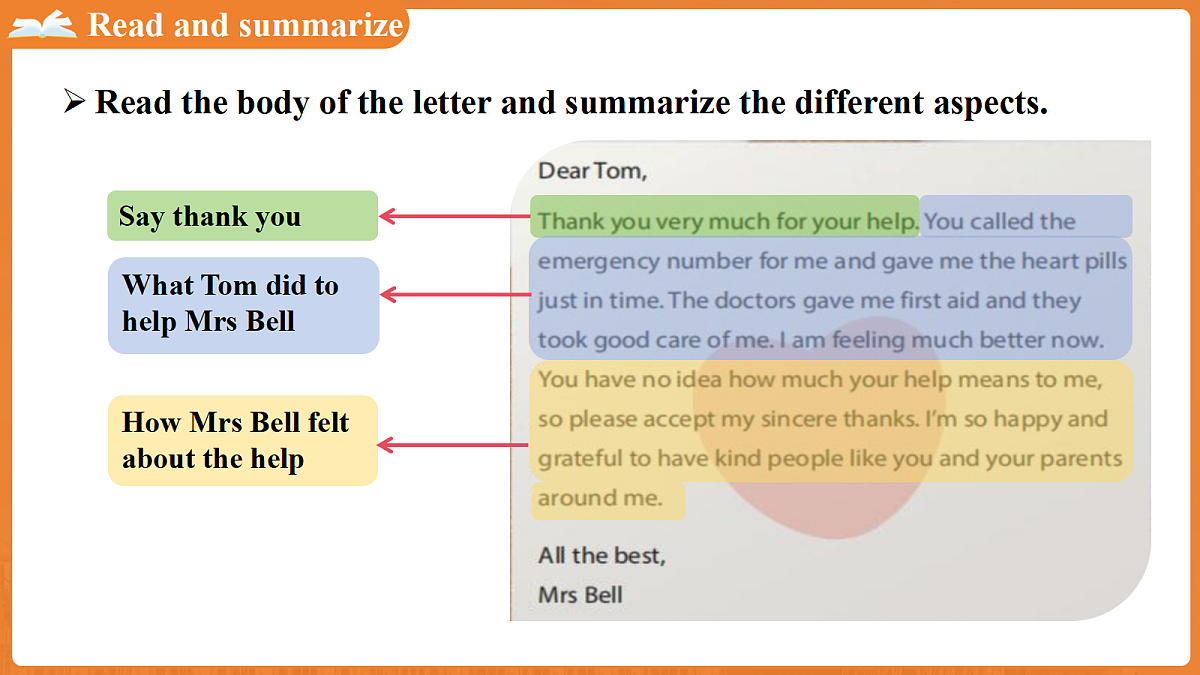 Read and summarize

➢ Read the body of the letter and summarize the different aspects.

Say thank you

What Tom did to help Mrs Bell

How Mrs Bell felt about the help

Dear Tom,

Thank you very much for your help. You called the emergency number for me and gave me the heart pills just in time. The doctors gave me first aid and they took good care of me. I am feeling much better now. You have no idea how much your help means to me, so please accept my sincere thanks. I'm so happy and grateful to have kind people like you and your parents around me.

All the best,
Mrs Bell